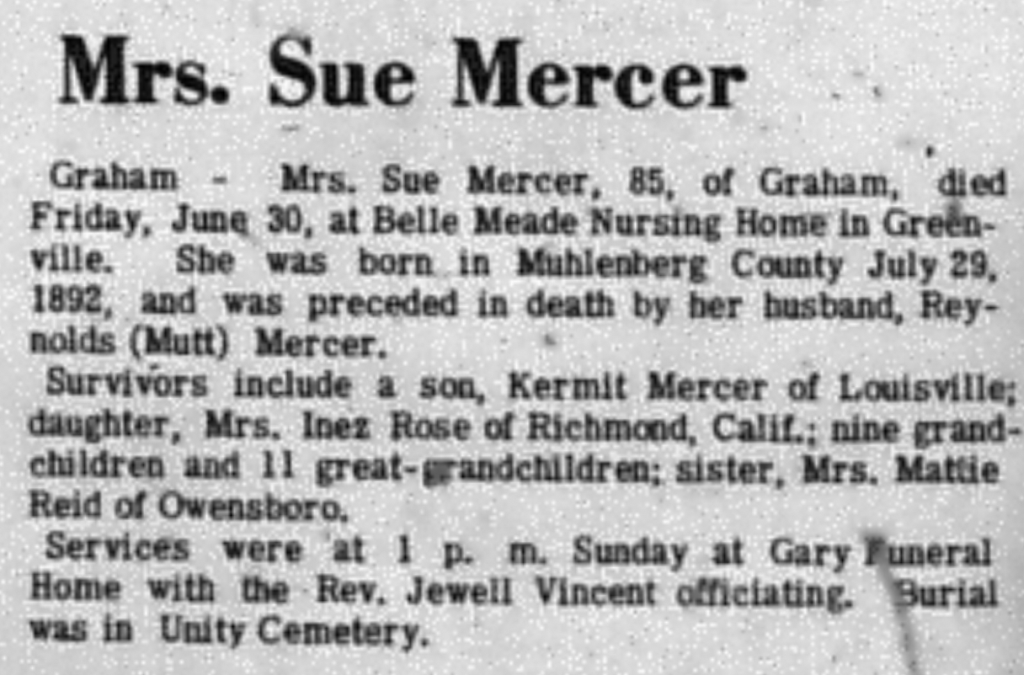 Mrs. Sue Mercer

Graham - Mrs. Sue Mercer, 85, of Graham, died Friday, June 30, at Belle Meade Nursing Home in Greenville. She was born in Muhlenberg County July 29, 1892, and was preceded in death by her husband, Reynolds (Mutt) Mercer.

Survivors include a son, Kermit Mercer of Louisville; daughter, Mrs. Inez Rose of Richmond, Calif.; nine grandchildren and 11 great-grandchildren; sister, Mrs. Mattie Reid of Owensboro.

Services were at 1 p. m. Sunday at Gary Funeral Home with the Rev. Jewell Vincent officiating. Burial was in Unity Cemetery.